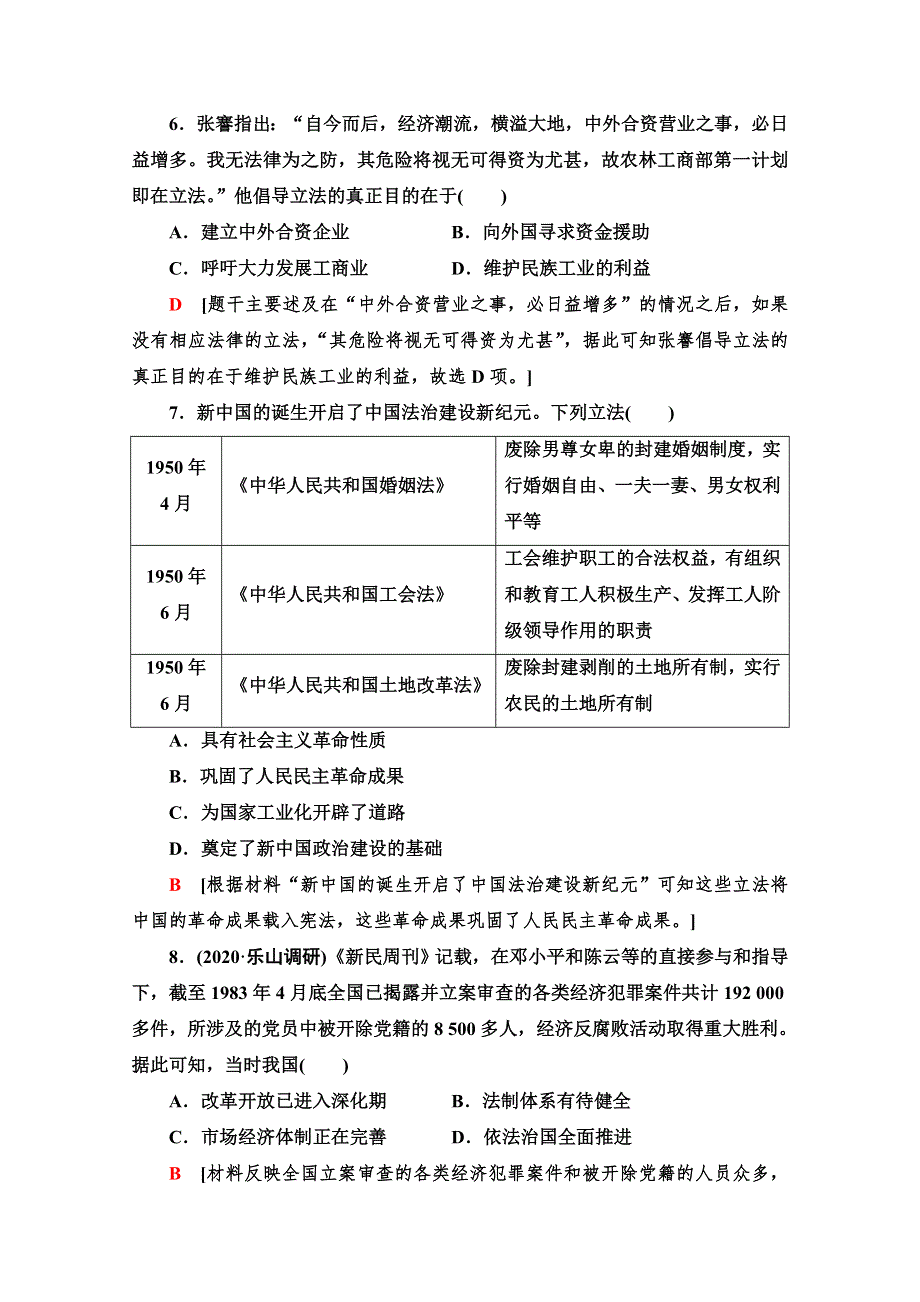 6．张謇指出：“自今而后，经济潮流，横溢大地，中外合资营业之事，必日益增多。我无法律为之防，其危险将视无可得资为尤甚，故农林工商部第一计划即在立法。”他倡导立法的真正目的在于(　　)

A．建立中外合资企业　　B．向外国寻求资金援助

C．呼吁大力发展工商业　　D．维护民族工业的利益

D　[题干主要述及在“中外合资营业之事，必日益增多”的情况之后，如果没有相应法律的立法，“其危险将视无可得资为尤甚”，据此可知张謇倡导立法的真正目的在于维护民族工业的利益，故选D项。]

7．新中国的诞生开启了中国法治建设新纪元。下列立法(　　)

| 1950年4月 | 《中华人民共和国婚姻法》 | 废除男尊女卑的封建婚姻制度，实行婚姻自由、一夫一妻、男女权利平等 |
|---|---|---|
| 1950年6月 | 《中华人民共和国工会法》 | 工会维护职工的合法权益，有组织和教育工人积极生产、发挥工人阶级领导作用的职责 |
| 1950年6月 | 《中华人民共和国土地改革法》 | 废除封建剥削的土地所有制，实行农民的土地所有制 |

A．具有社会主义革命性质

B．巩固了人民民主革命成果

C．为国家工业化开辟了道路

D．奠定了新中国政治建设的基础

B　[根据材料“新中国的诞生开启了中国法治建设新纪元”可知这些立法将中国的革命成果载入宪法，这些革命成果巩固了人民民主革命成果。]

8．(2020·乐山调研)《新民周刊》记载，在邓小平和陈云等的直接参与和指导下，截至1983年4月底全国已揭露并立案审查的各类经济犯罪案件共计192 000多件，所涉及的党员中被开除党籍的8 500多人，经济反腐败活动取得重大胜利。据此可知，当时我国(　　)

A．改革开放已进入深化期　　B．法制体系有待健全

C．市场经济体制正在完善　　D．依法治国全面推进

B　[材料反映全国立案审查的各类经济犯罪案件和被开除党籍的人员众多，